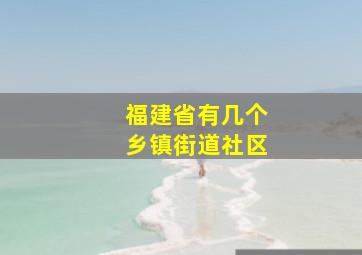 福建省有几个
乡镇街道社区